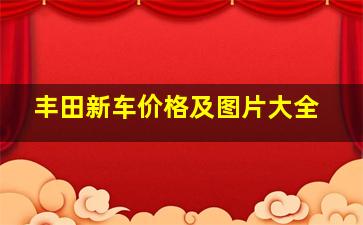 丰田新车价格及图片大全